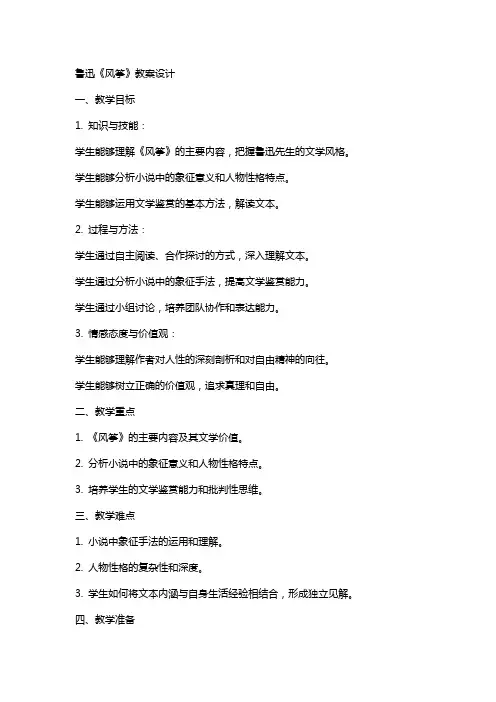 鲁迅《风筝》教案设计

一、教学目标

1. 知识与技能：

学生能够理解《风筝》的主要内容，把握鲁迅先生的文学风格。

学生能够分析小说中的象征意义和人物性格特点。

学生能够运用文学鉴赏的基本方法，解读文本。

2. 过程与方法：

学生通过自主阅读、合作探讨的方式，深入理解文本。

学生通过分析小说中的象征手法，提高文学鉴赏能力。

学生通过小组讨论，培养团队协作和表达能力。

3. 情感态度与价值观：

学生能够理解作者对人性的深刻剖析和对自由精神的向往。

学生能够树立正确的价值观，追求真理和自由。

二、教学重点

1. 《风筝》的主要内容及其文学价值。

2. 分析小说中的象征意义和人物性格特点。

3. 培养学生的文学鉴赏能力和批判性思维。

三、教学难点

1. 小说中象征手法的运用和理解。

2. 人物性格的复杂性和深度。

3. 学生如何将文本内涵与自身生活经验相结合，形成独立见解。

四、教学准备